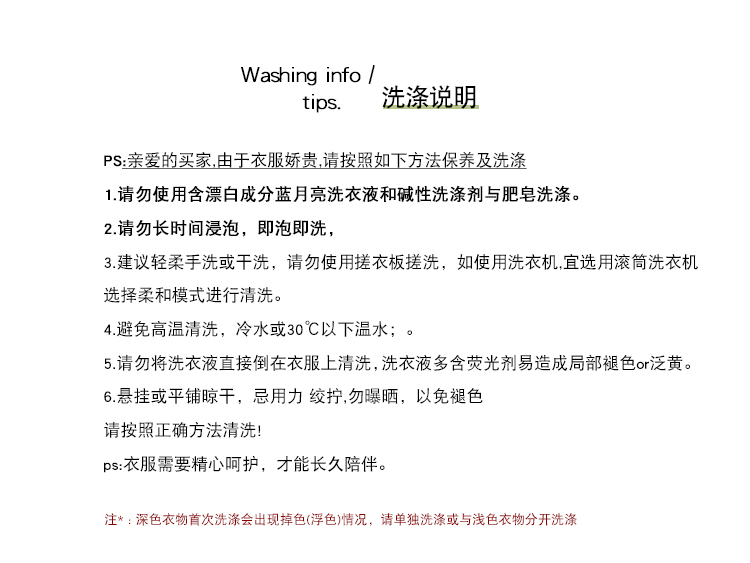 Washing info /
tips.

洗涤说明

PS:亲爱的买家,由于衣服娇贵,请按照如下方法保养及洗涤

1.请勿使用含漂白成分蓝月亮洗衣液和碱性洗涤剂与肥皂洗涤。

2.请勿长时间浸泡，即泡即洗，

3.建议轻柔手洗或干洗，请勿使用搓衣板搓洗，如使用洗衣机,宜选用滚筒洗衣机选择柔和模式进行清洗。

4.避免高温清洗，冷水或30℃以下温水；。

5.请勿将洗衣液直接倒在衣服上清洗,洗衣液多含荧光剂易造成局部褪色or泛黄。

6.悬挂或平铺晾干，忌用力 绞拧,勿曝晒，以免褪色

请按照正确方法清洗!

ps:衣服需要精心呵护，才能长久陪伴。

注*：深色衣物首次洗涤会出现掉色(浮色)情况，请单独洗涤或与浅色衣物分开洗涤